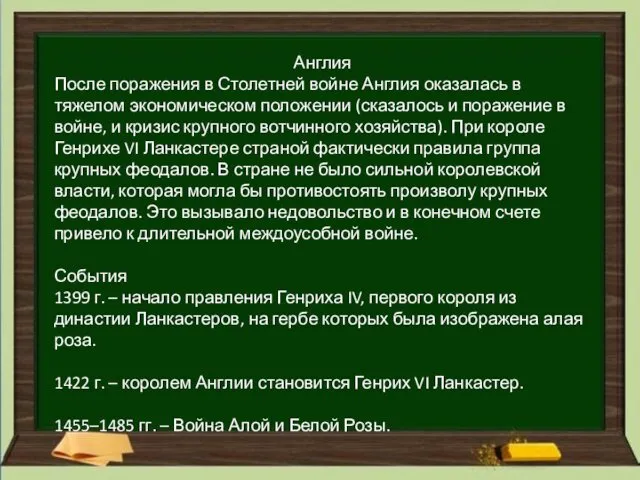 Англия
После поражения в Столетней войне Англия оказалась в тяжелом экономическом положении (сказалось и поражение в войне, и кризис крупного вотчинного хозяйства). При короле Генрихе VI Ланкастере страной фактически правила группа крупных феодалов. В стране не было сильной королевской власти, которая могла бы противостоять произволу крупных феодалов. Это вызывало недовольство и в конечном счете привело к длительной междоусобной войне.

События
1399 г. – начало правления Генриха IV, первого короля из династии Ланкастеров, на гербе которых была изображена алая роза.

1422 г. – королем Англии становится Генрих VI Ланкастер.

1455–1485 гг. – Война Алой и Белой Розы.